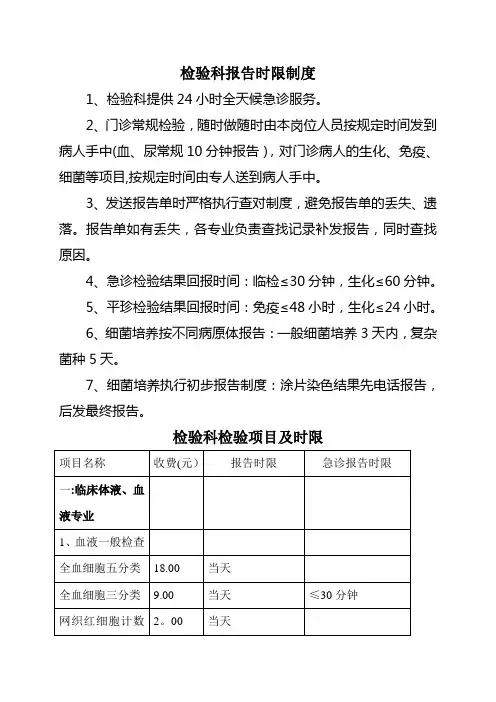 检验科报告时限制度

1、检验科提供 24 小时全天候急诊服务。

2、门诊常规检验，随时做随时由本岗位人员按规定时间发到病人手中(血、尿常规 10 分钟报告)，对门诊病人的生化、免疫、细菌等项目,按规定时间由专人送到病人手中。

3、发送报告单时严格执行查对制度，避免报告单的丢失、遗落。报告单如有丢失，各专业负责查找记录补发报告，同时查找原因。

4、急诊检验结果回报时间：临检≤30 分钟，生化≤60 分钟。

5、平珍检验结果回报时间：免疫≤48 小时，生化≤24 小时。

6、细菌培养按不同病原体报告：一般细菌培养 3 天内，复杂菌种 5 天。

7、细菌培养执行初步报告制度：涂片染色结果先电话报告，后发最终报告。

检验科检验项目及时限

| 项目名称 | 收费(元) | 报告时限 | 急诊报告时限 |
|---|---|---|---|
| 一:临床体液、血液专业 | | | |
| 1、血液一般检查 | | | |
| 全血细胞五分类 | 18.00 | 当天 | |
| 全血细胞三分类 | 9.00 | 当天 | ≤30 分钟 |
| 网织红细胞计数 | 2。00 | 当天 | |